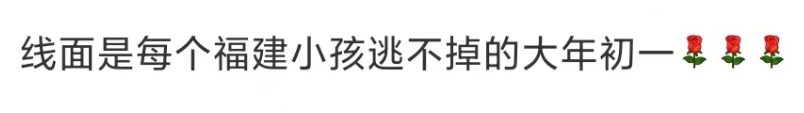 线面是每个福建小孩逃不掉的大年初一🌹🌹🌹